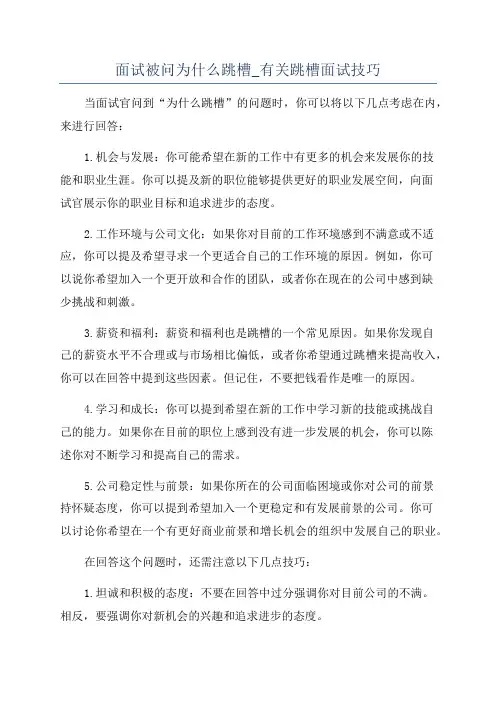 面试被问为什么跳槽_有关跳槽面试技巧

当面试官问到“为什么跳槽”的问题时，你可以将以下几点考虑在内，来进行回答：

1.机会与发展：你可能希望在新的工作中有更多的机会来发展你的技能和职业生涯。你可以提及新的职位能够提供更好的职业发展空间，向面试官展示你的职业目标和追求进步的态度。

2.工作环境与公司文化：如果你对目前的工作环境感到不满意或不适应，你可以提及希望寻求一个更适合自己的工作环境的原因。例如，你可以说你希望加入一个更开放和合作的团队，或者你在现在的公司中感到缺少挑战和刺激。

3.薪资和福利：薪资和福利也是跳槽的一个常见原因。如果你发现自己的薪资水平不合理或与市场相比偏低，或者你希望通过跳槽来提高收入，你可以在回答中提到这些因素。但记住，不要把钱看作是唯一的原因。

4.学习和成长：你可以提到希望在新的工作中学习新的技能或挑战自己的能力。如果你在目前的职位上感到没有进一步发展的机会，你可以陈述你对不断学习和提高自己的需求。

5.公司稳定性与前景：如果你所在的公司面临困境或你对公司的前景持怀疑态度，你可以提到希望加入一个更稳定和有发展前景的公司。你可以讨论你希望在一个有更好商业前景和增长机会的组织中发展自己的职业。

在回答这个问题时，还需注意以下几点技巧：

1.坦诚和积极的态度：不要在回答中过分强调你对目前公司的不满。相反，要强调你对新机会的兴趣和追求进步的态度。